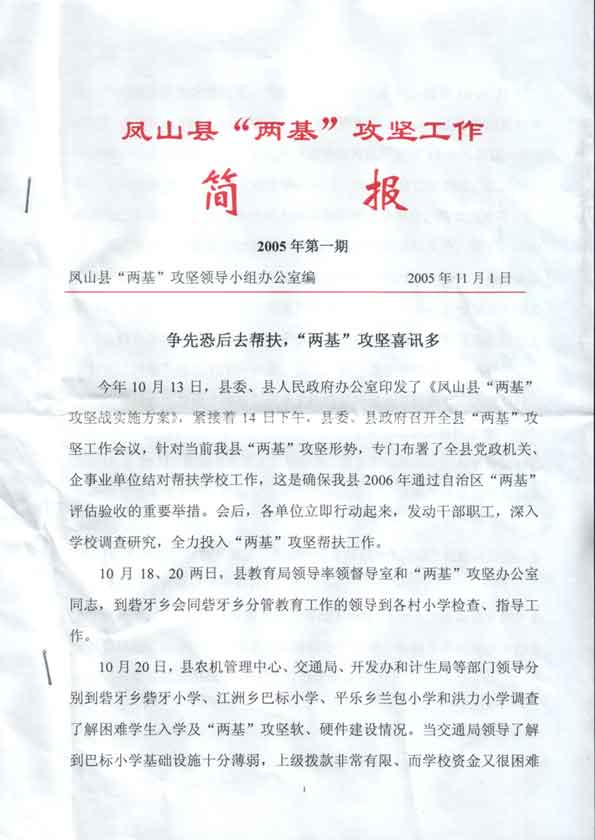 凤山县“两基”攻坚工作

简　报

2005年第一期

凤山县“两基”攻坚领导小组办公室编　　2005年11月1日

争先恐后去帮扶，“两基”攻坚喜讯多

今年10月13日，县委、县人民政府办公室印发了《凤山县“两基”攻坚战实施方案》，紧接着14日下午，县委、县政府召开全县“两基”攻坚工作会议，针对当前我县“两基”攻坚形势，专门布署了全县党政机关、企事业单位结对帮扶学校工作，这是确保我县2006年通过自治区“两基”评估验收的重要举措。会后，各单位立即行动起来，发动干部职工，深入学校调查研究，全力投入“两基”攻坚帮扶工作。

10月18、20两日，县教育局领导率领督导室和“两基”攻坚办公室同志，到砦牙乡会同砦牙乡分管教育工作的领导到各村小学检查、指导工作。

10月20日，县农机管理中心、交通局、开发办和计生局等部门领导分别到砦牙乡砦牙小学、江洲乡巴标小学、平乐乡兰包小学和洪力小学调查了解困难学生入学及“两基”攻坚软、硬件建设情况。当交通局领导了解到巴标小学基础设施十分薄弱，上级拨款非常有限、而学校资金又很困难

1